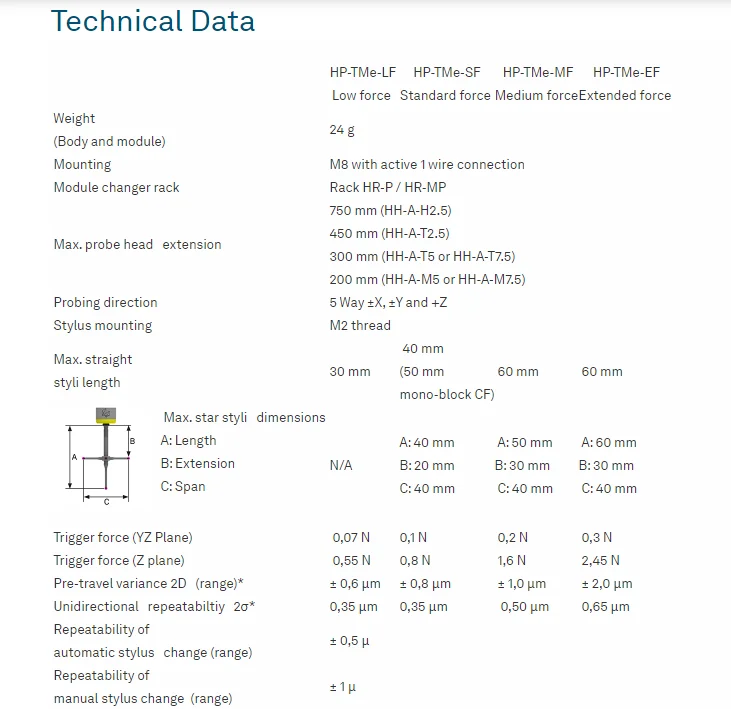 Technical Data

| | HP-TMe-LF Low force | HP-TMe-SF Standard force | HP-TMe-MF Medium force | HP-TMe-EF Extended force |
|---|---|---|---|---|
| Weight (Body and module) | 24 g | | | |
| Mounting | M8 with active 1 wire connection | | | |
| Module changer rack | Rack HR-P / HR-MP | | | |
| Max. probe head extension | 750 mm (HH-A-H2.5) 450 mm (HH-A-T2.5) 300 mm (HH-A-T5 or HH-A-T7.5) 200 mm (HH-A-M5 or HH-A-M7.5) | | | |
| Probing direction | 5 Way ±X, ±Y and +Z | | | |
| Stylus mounting | M2 thread | | | |
| Max. straight styli length | 30 mm | 40 mm (50 mm mono-block CF) | 60 mm | 60 mm |
| Max. star styli dimensions A: Length B: Extension C: Span | N/A | A: 40 mm B: 20 mm C: 40 mm | A: 50 mm B: 30 mm C: 40 mm | A: 60 mm B: 30 mm C: 40 mm |
| Trigger force (YZ Plane) | 0,07 N | 0,1 N | 0,2 N | 0,3 N |
| Trigger force (Z plane) | 0,55 N | 0,8 N | 1,6 N | 2,45 N |
| Pre-travel variance 2D (range)* | ± 0,6 µm | ± 0,8 µm | ± 1,0 µm | ± 2,0 µm |
| Unidirectional repeatabiltiy 2σ* | 0,35 µm | 0,35 µm | 0,50 µm | 0,65 µm |
| Repeatability of automatic stylus change (range) | ± 0,5 µ | | | |
| Repeatability of manual stylus change (range) | ± 1 µ | | | |

A
B
C